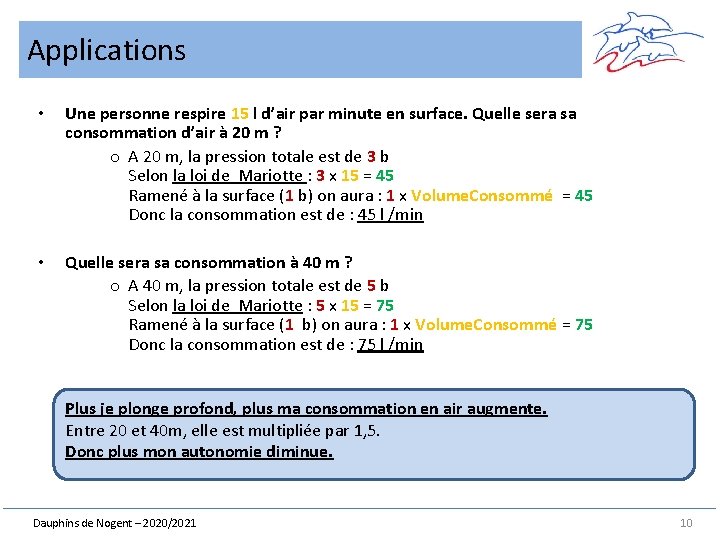 Applications

• Une personne respire 15 l d'air par minute en surface. Quelle sera sa consommation d'air à 20 m ?

o A 20 m, la pression totale est de 3 b
Selon la loi de Mariotte : 3 x 15 = 45
Ramené à la surface (1 b) on aura : 1 x VolumeConsommé = 45
Donc la consommation est de : 45 l /min

• Quelle sera sa consommation à 40 m ?

o A 40 m, la pression totale est de 5 b
Selon la loi de Mariotte : 5 x 15 = 75
Ramené à la surface (1 b) on aura : 1 x VolumeConsommé = 75
Donc la consommation est de : 75 l /min

Plus je plonge profond, plus ma consommation en air augmente.
Entre 20 et 40m, elle est multipliée par 1,5.
Donc plus mon autonomie diminue.

Dauphins de Nogent – 2020/2021

10